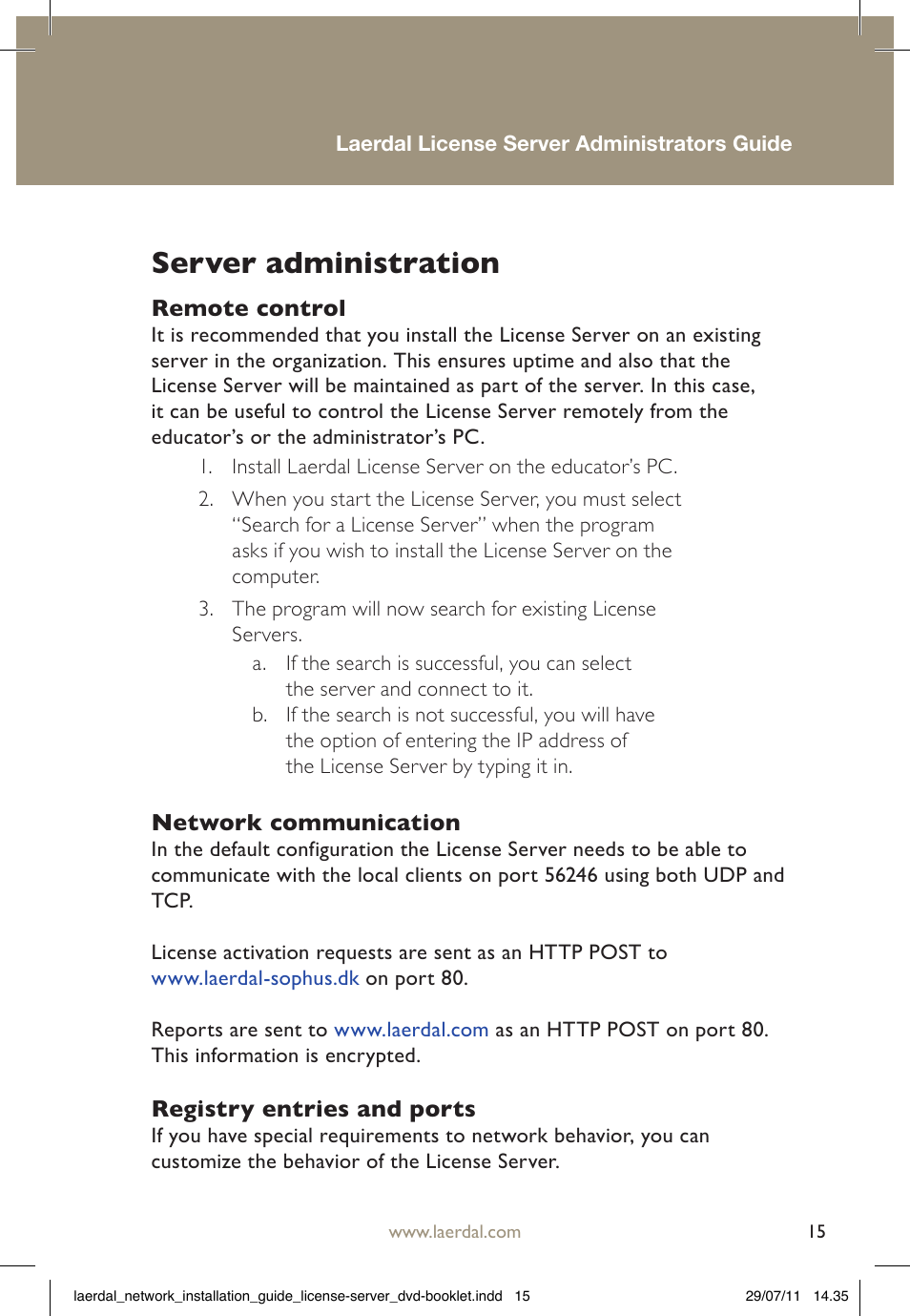 Laerdal License Server Administrators Guide

Server administration

Remote control
It is recommended that you install the License Server on an existing server in the organization. This ensures uptime and also that the License Server will be maintained as part of the server. In this case, it can be useful to control the License Server remotely from the educator's or the administrator's PC.

1. Install Laerdal License Server on the educator's PC.

2. When you start the License Server, you must select "Search for a License Server" when the program asks if you wish to install the License Server on the computer.

3. The program will now search for existing License Servers.

a. If the search is successful, you can select the server and connect to it.

b. If the search is not successful, you will have the option of entering the IP address of the License Server by typing it in.

Network communication
In the default configuration the License Server needs to be able to communicate with the local clients on port 56246 using both UDP and TCP.

License activation requests are sent as an HTTP POST to www.laerdal-sophus.dk on port 80.

Reports are sent to www.laerdal.com as an HTTP POST on port 80. This information is encrypted.

Registry entries and ports
If you have special requirements to network behavior, you can customize the behavior of the License Server.

www.laerdal.com

15

laerdal_network_installation_guide_license-server_dvd-booklet.indd 15

29/07/11 14.35